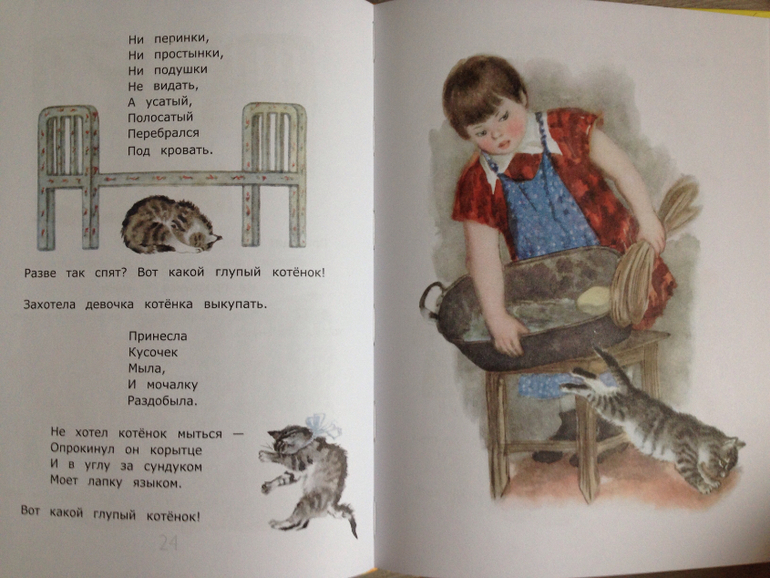 Ни перинки,
Ни простынки,
Ни подушки
Не видать,
А усатый,
Полосатый
Перебрался
Под кровать.

Разве так спят? Вот какой глупый котёнок!

Захотела девочка котёнка выкупать.

Принесла
Кусочек
Мыла,
И мочалку
Раздобыла.

Не хотел котёнок мыться —
Опрокинул он корытце
И в углу за сундуком
Моет лапку языком.

Вот какой глупый котёнок!

24